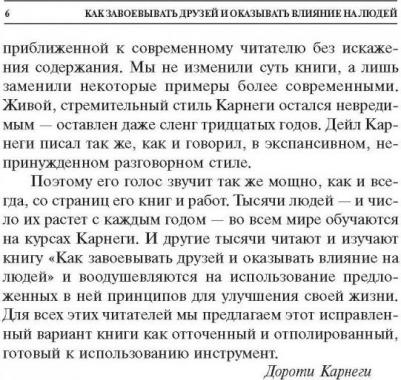 6 КАК ЗАВОЕВЫВАТЬ ДРУЗЕЙ И ОКАЗЫВАТЬ ВЛИЯНИЕ НА ЛЮДЕЙ

приближенной к современному читателю без искажения содержания. Мы не изменили суть книги, а лишь заменили некоторые примеры более современными. Живой, стремительный стиль Карнеги остался невредимым — оставлен даже сленг тридцатых годов. Дейл Карнеги писал так же, как и говорил, в экспансивном, непринужденном разговорном стиле.

Поэтому его голос звучит так же мощно, как и всегда, со страниц его книг и работ. Тысячи людей — и число их растет с каждым годом — во всем мире обучаются на курсах Карнеги. И другие тысячи читают и изучают книгу «Как завоевывать друзей и оказывать влияние на людей» и воодушевляются на использование предложенных в ней принципов для улучшения своей жизни. Для всех этих читателей мы предлагаем этот исправленный вариант книги как отточенный и отполированный, готовый к использованию инструмент.

Дороти Карнеги